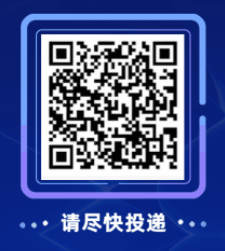 请尽快投递